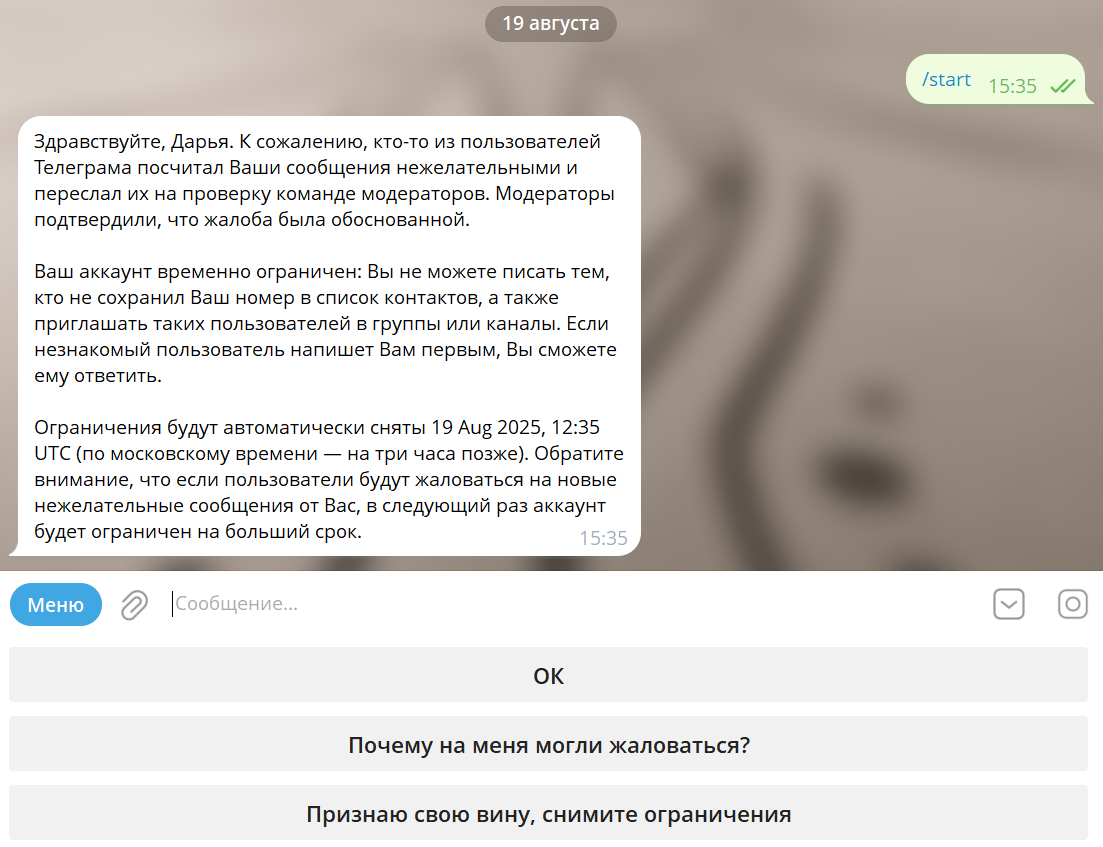 19 августа

/start 15:35

Здравствуйте, Дарья. К сожалению, кто-то из пользователей Телеграма посчитал Ваши сообщения нежелательными и переслал их на проверку команде модераторов. Модераторы подтвердили, что жалоба была обоснованной.

Ваш аккаунт временно ограничен: Вы не можете писать тем, кто не сохранил Ваш номер в список контактов, а также приглашать таких пользователей в группы или каналы. Если незнакомый пользователь напишет Вам первым, Вы сможете ему ответить.

Ограничения будут автоматически сняты 19 Aug 2025, 12:35 UTC (по московскому времени — на три часа позже). Обратите внимание, что если пользователи будут жаловаться на новые нежелательные сообщения от Вас, в следующий раз аккаунт будет ограничен на больший срок. 15:35

Меню

Сообщение...

OK

Почему на меня могли жаловаться?

Признаю свою вину, снимите ограничения